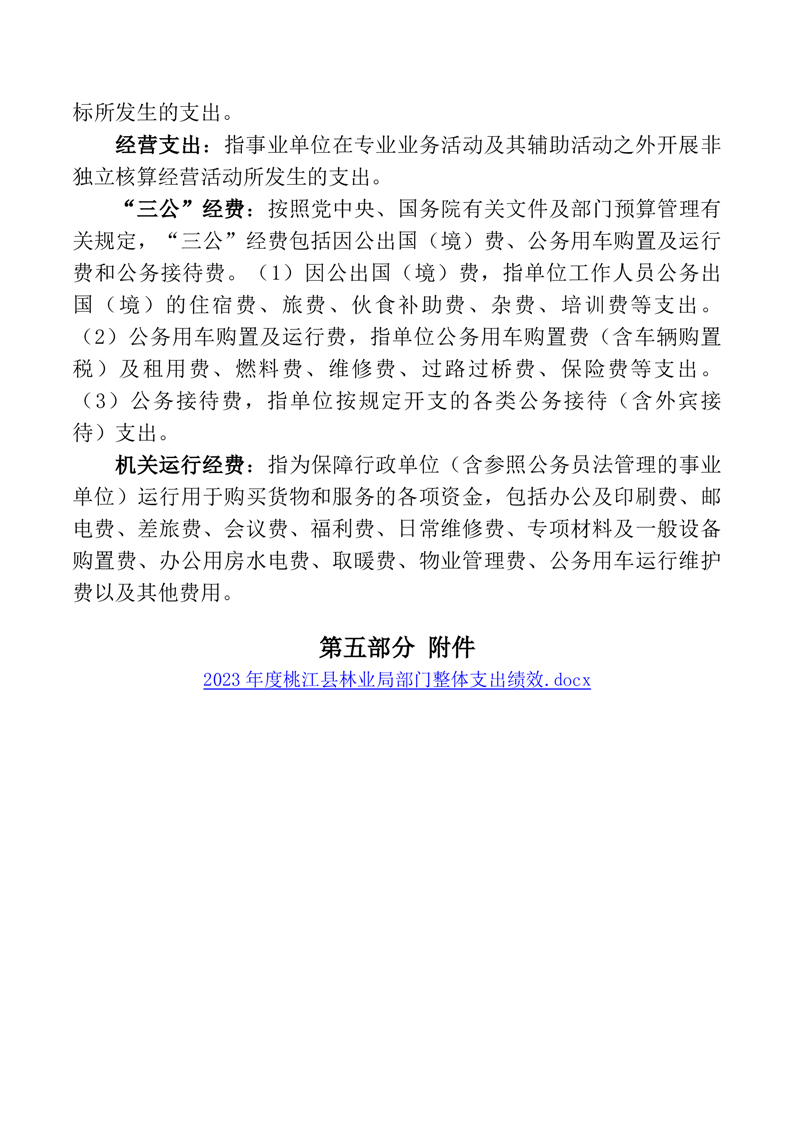 标所发生的支出。

经营支出：指事业单位在专业业务活动及其辅助活动之外开展非独立核算经营活动所发生的支出。

“三公”经费：按照党中央、国务院有关文件及部门预算管理有关规定，“三公”经费包括因公出国（境）费、公务用车购置及运行费和公务接待费。（1）因公出国（境）费，指单位工作人员公务出国（境）的住宿费、旅费、伙食补助费、杂费、培训费等支出。（2）公务用车购置及运行费，指单位公务用车购置费（含车辆购置税）及租用费、燃料费、维修费、过路过桥费、保险费等支出。（3）公务接待费，指单位按规定开支的各类公务接待（含外宾接待）支出。

机关运行经费：指为保障行政单位（含参照公务员法管理的事业单位）运行用于购买货物和服务的各项资金，包括办公及印刷费、邮电费、差旅费、会议费、福利费、日常维修费、专项材料及一般设备购置费、办公用房水电费、取暖费、物业管理费、公务用车运行维护费以及其他费用。

第五部分 附件

2023 年度桃江县林业局部门整体支出绩效.docx